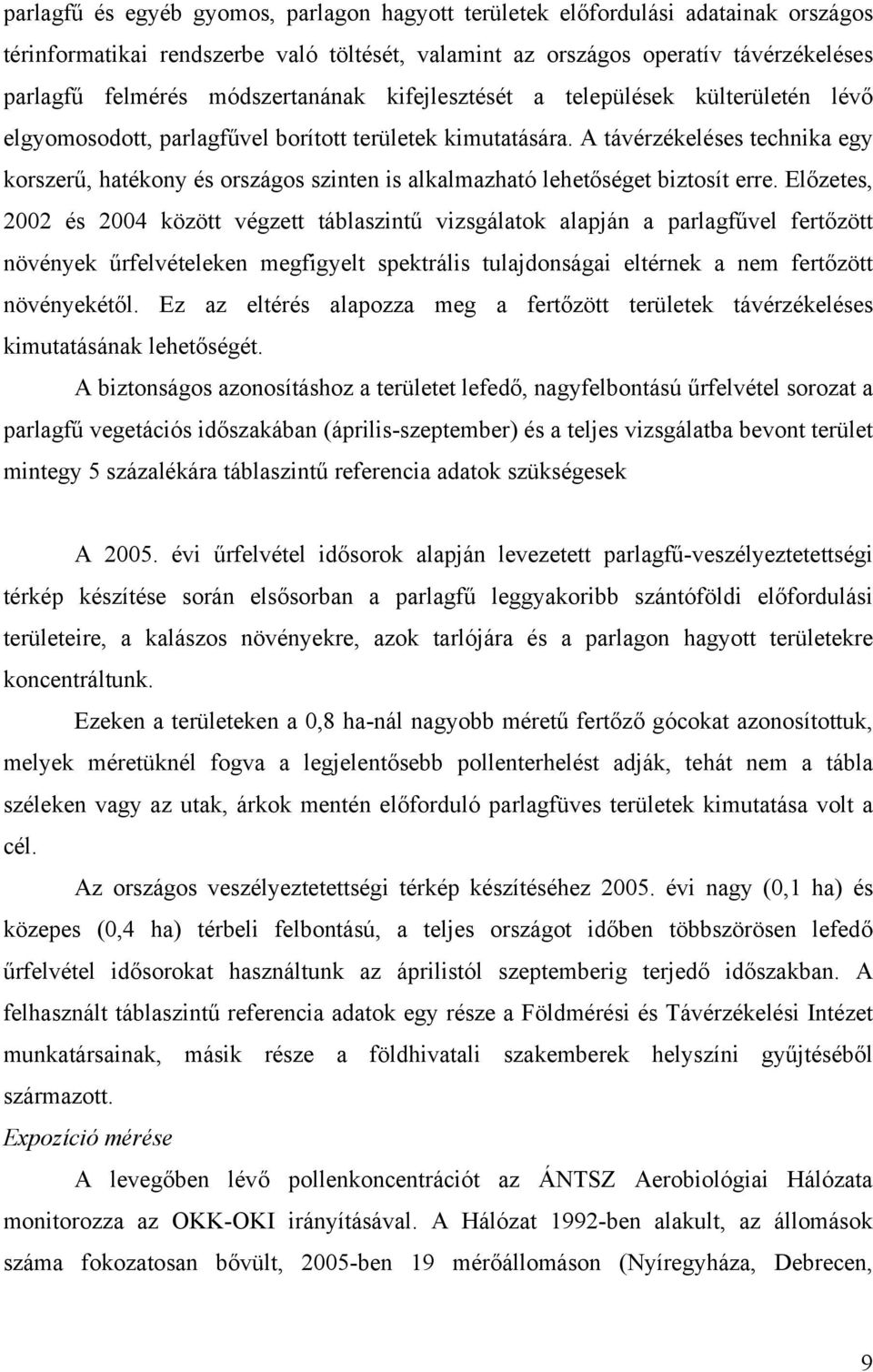 parlagfű és egyéb gyomos, parlagon hagyott területek előfordulási adatainak országos térinformatikai rendszerbe való töltését, valamint az országos operatív távérzékeléses parlagfű felmérés módszertanának kifejlesztését a települések külterületén lévő elgyomosodott, parlagfűvel borított területek kimutatására. A távérzékeléses technika egy korszerű, hatékony és országos szinten is alkalmazható lehetőséget biztosít erre. Előzetes, 2002 és 2004 között végzett táblaszintű vizsgálatok alapján a parlagfűvel fertőzött növények űrfelvételeken megfigyelt spektrális tulajdonságai eltérnek a nem fertőzött növényekétől. Ez az eltérés alapozza meg a fertőzött területek távérzékeléses kimutatásának lehetőségét.

A biztonságos azonosításhoz a területet lefedő, nagyfelbontású űrfelvétel sorozat a parlagfű vegetációs időszakában (április-szeptember) és a teljes vizsgálatba bevont terület mintegy 5 százalékára táblaszintű referencia adatok szükségesek

A 2005. évi űrfelvétel idősorok alapján levezetett parlagfű-veszélyeztetettségi térkép készítése során elsősorban a parlagfű leggyakoribb szántóföldi előfordulási területeire, a kalászos növényekre, azok tarlójára és a parlagon hagyott területekre koncentráltunk.

Ezeken a területeken a 0,8 ha-nál nagyobb méretű fertőző gócokat azonosítottuk, melyek méretüknél fogva a legjelentősebb pollenterhelést adják, tehát nem a tábla széleken vagy az utak, árkok mentén előforduló parlagfüves területek kimutatása volt a cél.

Az országos veszélyeztetettségi térkép készítéséhez 2005. évi nagy (0,1 ha) és közepes (0,4 ha) térbeli felbontású, a teljes országot időben többszörösen lefedő űrfelvétel idősorokat használtunk az áprilistól szeptemberig terjedő időszakban. A felhasznált táblaszintű referencia adatok egy része a Földmérési és Távérzékelési Intézet munkatársainak, másik része a földhivatali szakemberek helyszíni gyűjtéséből származott.

Expozíció mérése

A levegőben lévő pollenkoncentrációt az ÁNTSZ Aerobiológiai Hálózata monitorozza az OKK-OKI irányításával. A Hálózat 1992-ben alakult, az állomások száma fokozatosan bővült, 2005-ben 19 mérőállomáson (Nyíregyháza, Debrecen,

9